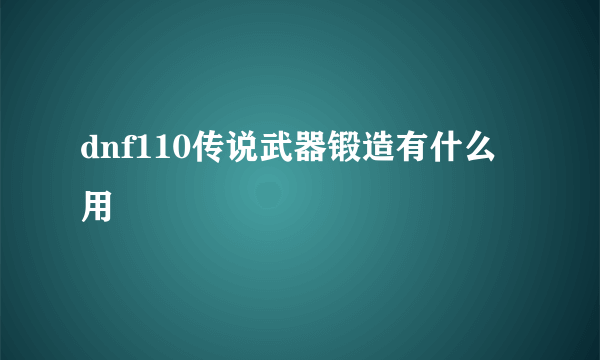 dnf110传说武器锻造有什么用